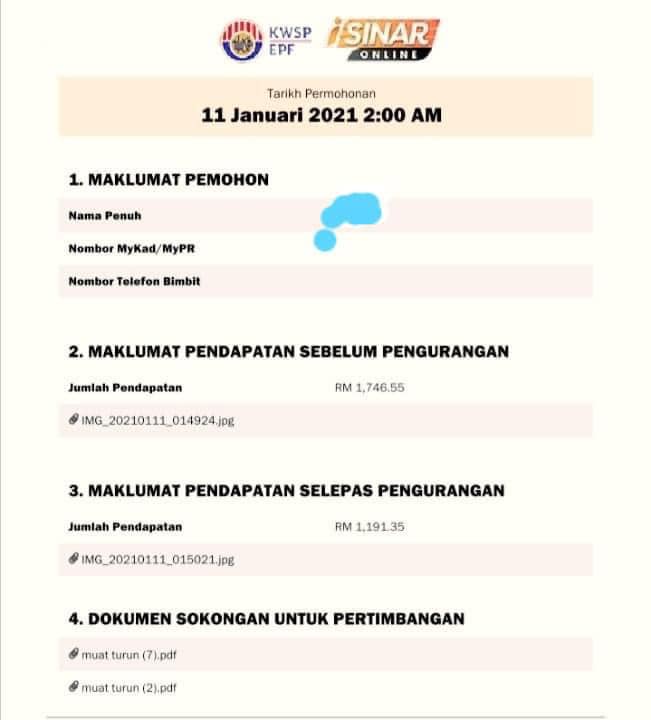 KWSP EPF

iSINAR ONLINE

Tarikh Permohonan
11 Januari 2021 2:00 AM

1. MAKLUMAT PEMOHON

Nama Penuh

Nombor MyKad/MyPR

Nombor Telefon Bimbit

2. MAKLUMAT PENDAPATAN SEBELUM PENGURANGAN

Jumlah Pendapatan RM 1,746.55

IMG_20210111_014924.jpg

3. MAKLUMAT PENDAPATAN SELEPAS PENGURANGAN

Jumlah Pendapatan RM 1,191.35

IMG_20210111_015021.jpg

4. DOKUMEN SOKONGAN UNTUK PERTIMBANGAN

muat turun (7).pdf

muat turun (2).pdf